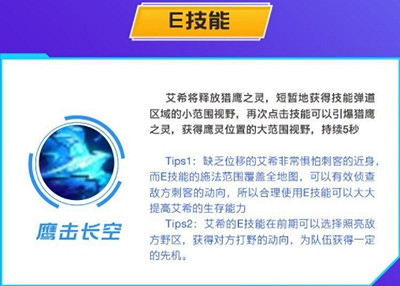 E技能

鹰击长空

艾希将释放猎鹰之灵，短暂地获得技能弹道区域的小范围视野，再次点击技能可以引爆猎鹰之灵，获得鹰灵位置的大范围视野，持续5秒

Tips1：缺乏位移的艾希非常惧怕刺客的近身，而E技能的施法范围覆盖全地图，可以有效侦查敌方刺客的动向，所以合理使用E技能可以大大提高艾希的生存能力

Tips2：艾希的E技能在前期可以选择照亮敌方野区，获得对方打野的动向，为队伍获得一定的先机。